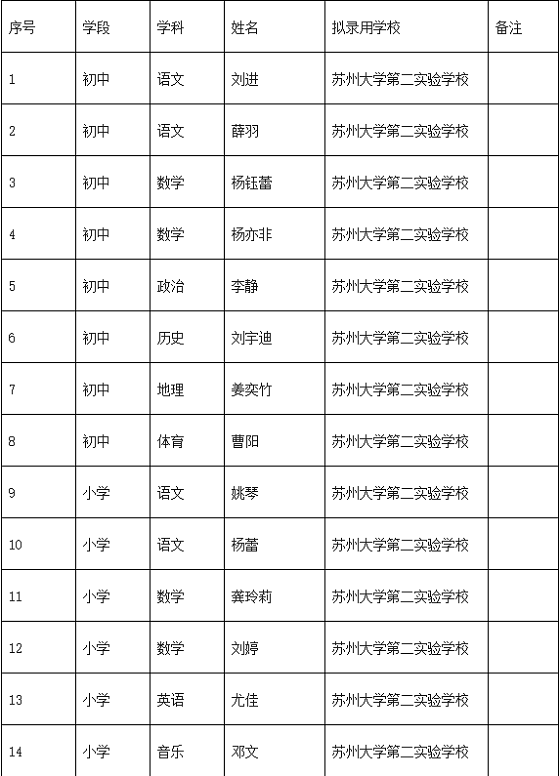 | 序号 | 学段 | 学科 | 姓名 | 拟录用学校 | 备注 |
|---|---|---|---|---|---|
| 1 | 初中 | 语文 | 刘进 | 苏州大学第二实验学校 | |
| 2 | 初中 | 语文 | 薛羽 | 苏州大学第二实验学校 | |
| 3 | 初中 | 数学 | 杨钰蕾 | 苏州大学第二实验学校 | |
| 4 | 初中 | 数学 | 杨亦非 | 苏州大学第二实验学校 | |
| 5 | 初中 | 政治 | 李静 | 苏州大学第二实验学校 | |
| 6 | 初中 | 历史 | 刘宇迪 | 苏州大学第二实验学校 | |
| 7 | 初中 | 地理 | 姜奕竹 | 苏州大学第二实验学校 | |
| 8 | 初中 | 体育 | 曹阳 | 苏州大学第二实验学校 | |
| 9 | 小学 | 语文 | 姚琴 | 苏州大学第二实验学校 | |
| 10 | 小学 | 语文 | 杨蕾 | 苏州大学第二实验学校 | |
| 11 | 小学 | 数学 | 龚玲莉 | 苏州大学第二实验学校 | |
| 12 | 小学 | 数学 | 刘婷 | 苏州大学第二实验学校 | |
| 13 | 小学 | 英语 | 尤佳 | 苏州大学第二实验学校 | |
| 14 | 小学 | 音乐 | 邓文 | 苏州大学第二实验学校 | |